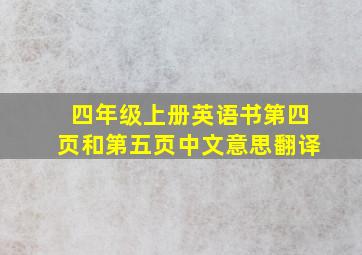 四年级上册英语书第四页和第五页中文意思翻译